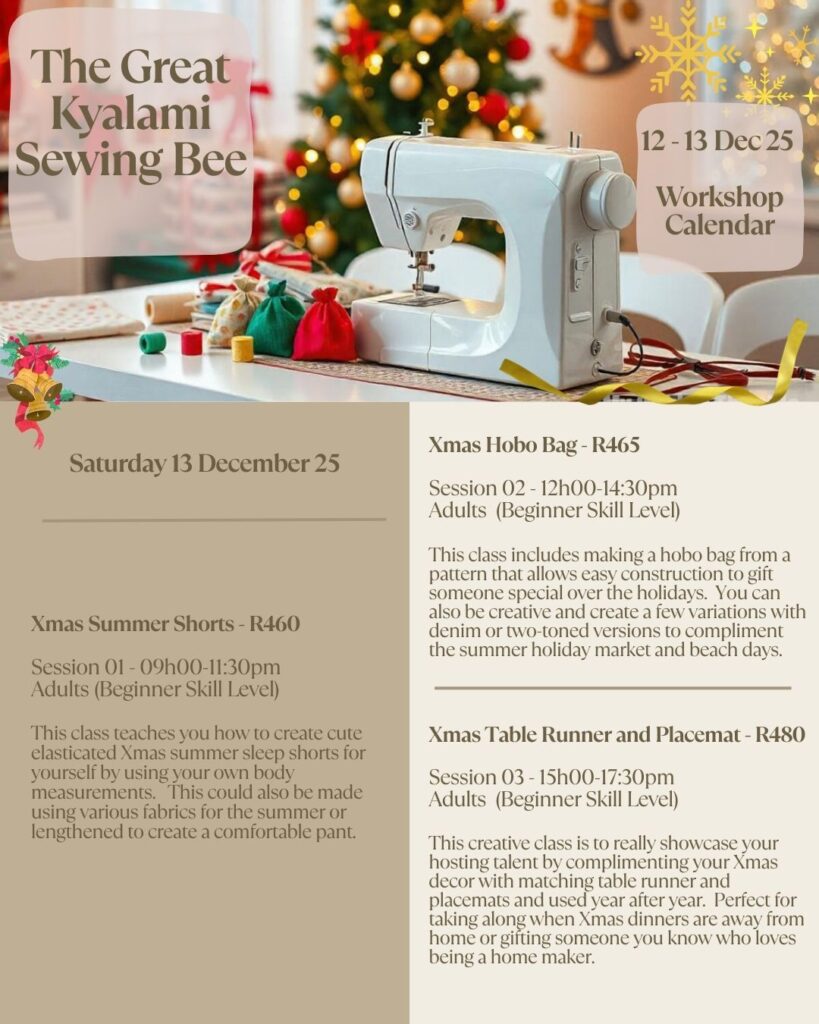 The Great Kyalami Sewing Bee

12 - 13 Dec 25

Workshop Calendar

Saturday 13 December 25

Xmas Summer Shorts - R460

Session 01 - 09h00-11:30pm
Adults (Beginner Skill Level)

This class teaches you how to create cute elasticated Xmas summer sleep shorts for yourself by using your own body measurements. This could also be made using various fabrics for the summer or lengthened to create a comfortable pant.

Xmas Hobo Bag - R465

Session 02 - 12h00-14:30pm
Adults (Beginner Skill Level)

This class includes making a hobo bag from a pattern that allows easy construction to gift someone special over the holidays. You can also be creative and create a few variations with denim or two-toned versions to compliment the summer holiday market and beach days.

Xmas Table Runner and Placemat - R480

Session 03 - 15h00-17:30pm
Adults (Beginner Skill Level)

This creative class is to really showcase your hosting talent by complimenting your Xmas decor with matching table runner and placemats and used year after year. Perfect for taking along when Xmas dinners are away from home or gifting someone you know who loves being a home maker.